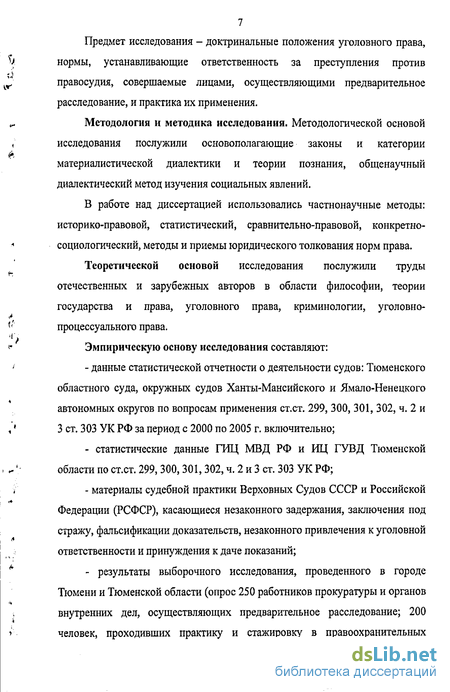 7

Предмет исследования – доктринальные положения уголовного права, нормы, устанавливающие ответственность за преступления против правосудия, совершаемые лицами, осуществляющими предварительное расследование, и практика их применения.

Методология и методика исследования. Методологической основой исследования послужили основополагающие законы и категории материалистической диалектики и теории познания, общенаучный диалектический метод изучения социальных явлений.

В работе над диссертацией использовались частнонаучные методы: историко-правовой, статистический, сравнительно-правовой, конкретно-социологический, методы и приемы юридического толкования норм права.

Теоретической основой исследования послужили труды отечественных и зарубежных авторов в области философии, теории государства и права, уголовного права, криминологии, уголовно-процессуального права.

Эмпирическую основу исследования составляют:

- данные статистической отчетности о деятельности судов: Тюменского областного суда, окружных судов Ханты-Мансийского и Ямало-Ненецкого автономных округов по вопросам применения ст.ст. 299, 300, 301, 302, ч. 2 и 3 ст. 303 УК РФ за период с 2000 по 2005 г. включительно;

- статистические данные ГИЦ МВД РФ и ИЦ ГУВД Тюменской области по ст.ст. 299, 300, 301, 302, ч. 2 и 3 ст. 303 УК РФ;

- материалы судебной практики Верховных Судов СССР и Российской Федерации (РСФСР), касающиеся незаконного задержания, заключения под стражу, фальсификации доказательств, незаконного привлечения к уголовной ответственности и принуждения к даче показаний;

- результаты выборочного исследования, проведенного в городе Тюмени и Тюменской области (опрос 250 работников прокуратуры и органов внутренних дел, осуществляющих предварительное расследование; 200 человек, проходивших практику и стажировку в правоохранительных

dsLib.net
библиотека диссертаций